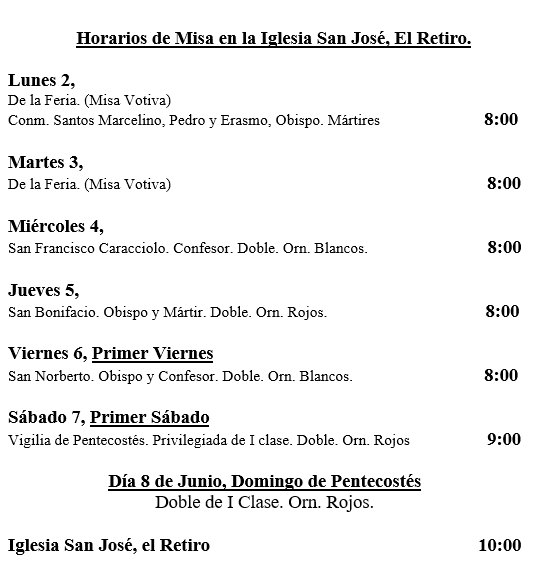 Horarios de Misa en la Iglesia San José, El Retiro.

Lunes 2,
De la Feria. (Misa Votiva)
Conm. Santos Marcelino, Pedro y Erasmo, Obispo. Mártires 8:00

Martes 3,
De la Feria. (Misa Votiva) 8:00

Miércoles 4,
San Francisco Caracciolo. Confesor. Doble. Orn. Blancos. 8:00

Jueves 5,
San Bonifacio. Obispo y Mártir. Doble. Orn. Rojos. 8:00

Viernes 6, Primer Viernes
San Norberto. Obispo y Confesor. Doble. Orn. Blancos. 8:00

Sábado 7, Primer Sábado
Vigilia de Pentecostés. Privilegiada de I clase. Doble. Orn. Rojos 9:00

Día 8 de Junio, Domingo de Pentecostés
Doble de I Clase. Orn. Rojos.

Iglesia San José, el Retiro 10:00